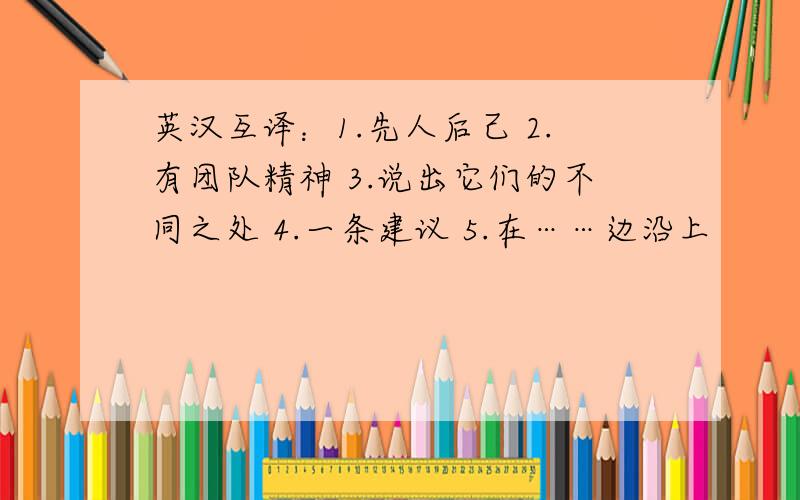 英汉互译：1.先人后己 2.有团队精神 3.说出它们的不同之处 4.一条建议 5.在……边沿上